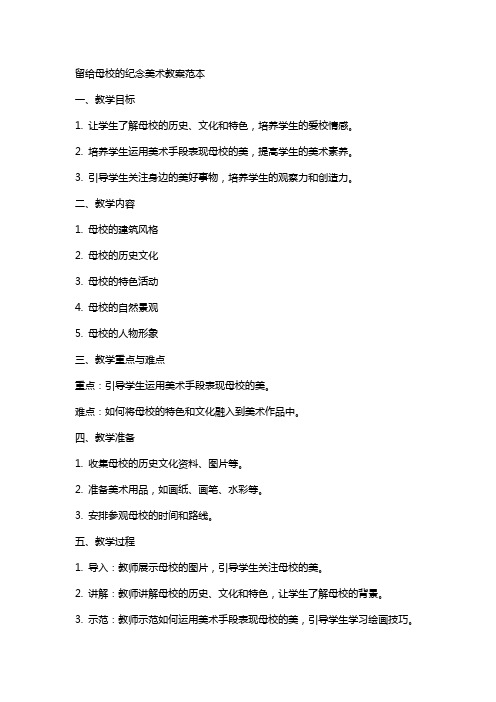 留给母校的纪念美术教案范本

一、教学目标

1. 让学生了解母校的历史、文化和特色，培养学生的爱校情感。

2. 培养学生运用美术手段表现母校的美，提高学生的美术素养。

3. 引导学生关注身边的美好事物，培养学生的观察力和创造力。

二、教学内容

1. 母校的建筑风格

2. 母校的历史文化

3. 母校的特色活动

4. 母校的自然景观

5. 母校的人物形象

三、教学重点与难点

重点：引导学生运用美术手段表现母校的美。

难点：如何将母校的特色和文化融入到美术作品中。

四、教学准备

1. 收集母校的历史文化资料、图片等。

2. 准备美术用品，如画纸、画笔、水彩等。

3. 安排参观母校的时间和路线。

五、教学过程

1. 导入：教师展示母校的图片，引导学生关注母校的美。

2. 讲解：教师讲解母校的历史、文化和特色，让学生了解母校的背景。

3. 示范：教师示范如何运用美术手段表现母校的美，引导学生学习绘画技巧。